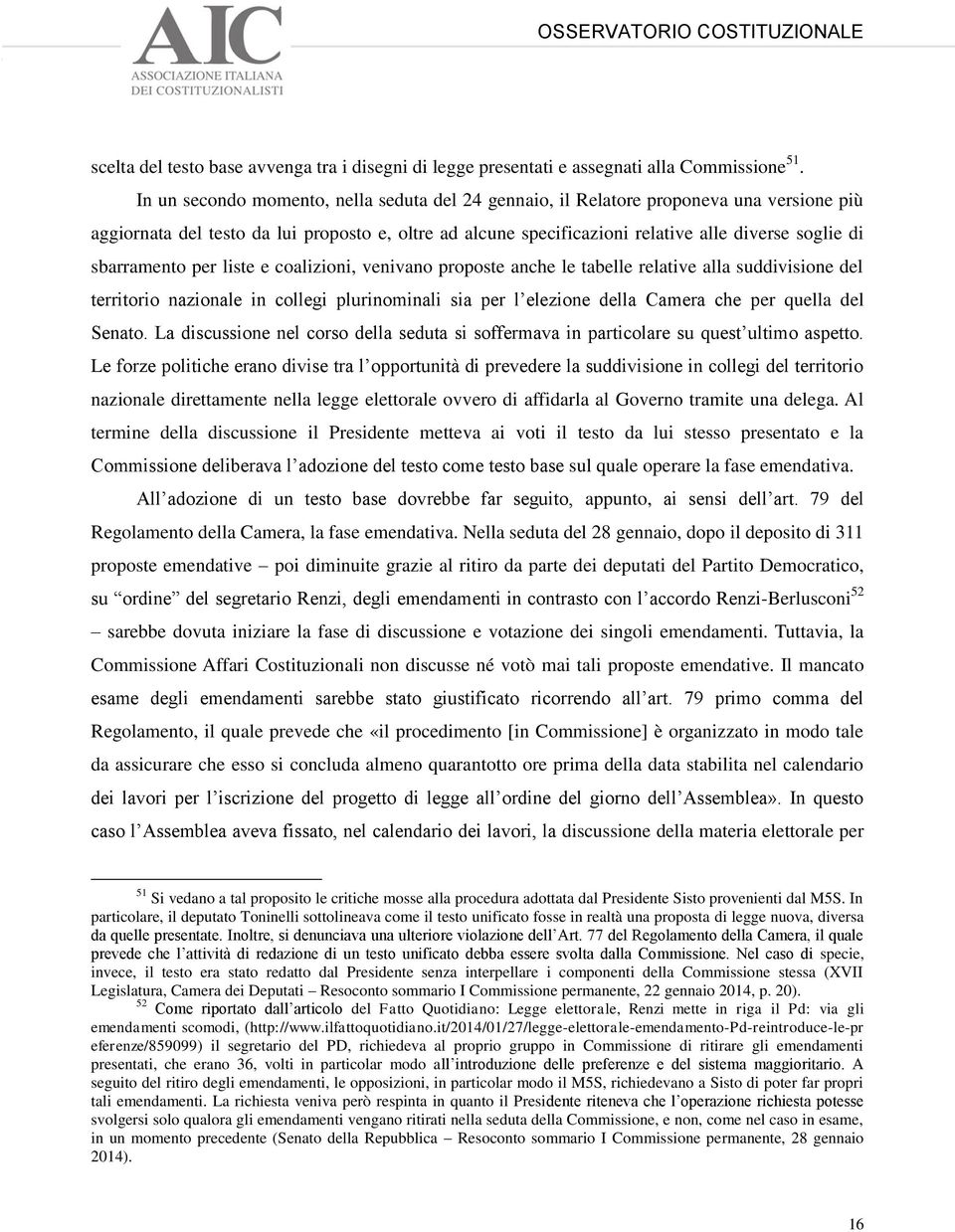 AIC
ASSOCIAZIONE ITALIANA DEI COSTITUZIONALISTI

OSSERVATORIO COSTITUZIONALE

scelta del testo base avvenga tra i disegni di legge presentati e assegnati alla Commissione$^{51}$.

In un secondo momento, nella seduta del 24 gennaio, il Relatore proponeva una versione più aggiornata del testo da lui proposto e, oltre ad alcune specificazioni relative alle diverse soglie di sbarramento per liste e coalizioni, venivano proposte anche le tabelle relative alla suddivisione del territorio nazionale in collegi plurinominali sia per l'elezione della Camera che per quella del Senato. La discussione nel corso della seduta si soffermava in particolare su quest'ultimo aspetto. Le forze politiche erano divise tra l'opportunità di prevedere la suddivisione in collegi del territorio nazionale direttamente nella legge elettorale ovvero di affidarla al Governo tramite una delega. Al termine della discussione il Presidente metteva ai voti il testo da lui stesso presentato e la Commissione deliberava l'adozione del testo come testo base sul quale operare la fase emendativa.

All'adozione di un testo base dovrebbe far seguito, appunto, ai sensi dell'art. 79 del Regolamento della Camera, la fase emendativa. Nella seduta del 28 gennaio, dopo il deposito di 311 proposte emendative – poi diminuite grazie al ritiro da parte dei deputati del Partito Democratico, su "ordine" del segretario Renzi, degli emendamenti in contrasto con l'accordo Renzi-Berlusconi$^{52}$ – sarebbe dovuta iniziare la fase di discussione e votazione dei singoli emendamenti. Tuttavia, la Commissione Affari Costituzionali non discusse né votò mai tali proposte emendative. Il mancato esame degli emendamenti sarebbe stato giustificato ricorrendo all'art. 79 primo comma del Regolamento, il quale prevede che «il procedimento [in Commissione] è organizzato in modo tale da assicurare che esso si concluda almeno quarantotto ore prima della data stabilita nel calendario dei lavori per l'iscrizione del progetto di legge all'ordine del giorno dell'Assemblea». In questo caso l'Assemblea aveva fissato, nel calendario dei lavori, la discussione della materia elettorale per

$^{51}$ Si vedano a tal proposito le critiche mosse alla procedura adottata dal Presidente Sisto provenienti dal M5S. In particolare, il deputato Toninelli sottolineava come il testo unificato fosse in realtà una proposta di legge nuova, diversa da quelle presentate. Inoltre, si denunciava una ulteriore violazione dell'Art. 77 del Regolamento della Camera, il quale prevede che l'attività di redazione di un testo unificato debba essere svolta dalla Commissione. Nel caso di specie, invece, il testo era stato redatto dal Presidente senza interpellare i componenti della Commissione stessa (XVII Legislatura, Camera dei Deputati – Resoconto sommario I Commissione permanente, 22 gennaio 2014, p. 20).

$^{52}$ Come riportato dall'articolo del Fatto Quotidiano: Legge elettorale, Renzi mette in riga il Pd: via gli emendamenti scomodi, (http://www.ilfattoquotidiano.it/2014/01/27/legge-elettorale-emendamento-Pd-reintroduce-le-preferenze/859099) il segretario del PD, richiedeva al proprio gruppo in Commissione di ritirare gli emendamenti presentati, che erano 36, volti in particolar modo all'introduzione delle preferenze e del sistema maggioritario. A seguito del ritiro degli emendamenti, le opposizioni, in particolar modo il M5S, richiedevano a Sisto di poter far propri tali emendamenti. La richiesta veniva però respinta in quanto il Presidente riteneva che l'operazione richiesta potesse svolgersi solo qualora gli emendamenti vengano ritirati nella seduta della Commissione, e non, come nel caso in esame, in un momento precedente (Senato della Repubblica – Resoconto sommario I Commissione permanente, 28 gennaio 2014).

16